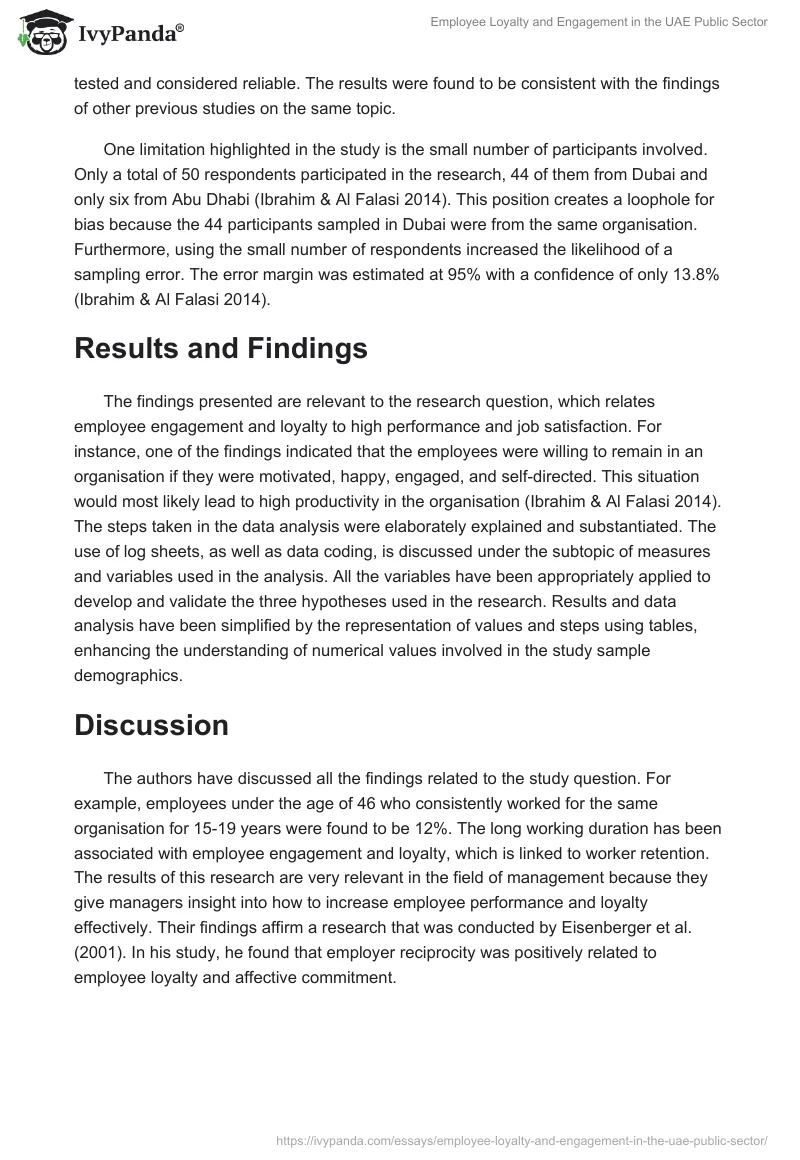 IvyPanda®

Employee Loyalty and Engagement in the UAE Public Sector

tested and considered reliable. The results were found to be consistent with the findings of other previous studies on the same topic.

One limitation highlighted in the study is the small number of participants involved. Only a total of 50 respondents participated in the research, 44 of them from Dubai and only six from Abu Dhabi (Ibrahim & Al Falasi 2014). This position creates a loophole for bias because the 44 participants sampled in Dubai were from the same organisation. Furthermore, using the small number of respondents increased the likelihood of a sampling error. The error margin was estimated at 95% with a confidence of only 13.8% (Ibrahim & Al Falasi 2014).

Results and Findings

The findings presented are relevant to the research question, which relates employee engagement and loyalty to high performance and job satisfaction. For instance, one of the findings indicated that the employees were willing to remain in an organisation if they were motivated, happy, engaged, and self-directed. This situation would most likely lead to high productivity in the organisation (Ibrahim & Al Falasi 2014). The steps taken in the data analysis were elaborately explained and substantiated. The use of log sheets, as well as data coding, is discussed under the subtopic of measures and variables used in the analysis. All the variables have been appropriately applied to develop and validate the three hypotheses used in the research. Results and data analysis have been simplified by the representation of values and steps using tables, enhancing the understanding of numerical values involved in the study sample demographics.

Discussion

The authors have discussed all the findings related to the study question. For example, employees under the age of 46 who consistently worked for the same organisation for 15-19 years were found to be 12%. The long working duration has been associated with employee engagement and loyalty, which is linked to worker retention. The results of this research are very relevant in the field of management because they give managers insight into how to increase employee performance and loyalty effectively. Their findings affirm a research that was conducted by Eisenberger et al. (2001). In his study, he found that employer reciprocity was positively related to employee loyalty and affective commitment.

https://ivypanda.com/essays/employee-loyalty-and-engagement-in-the-uae-public-sector/